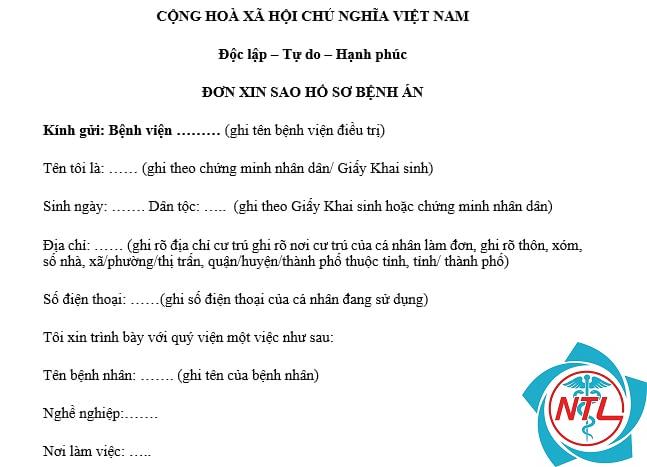 CỘNG HOÀ XÃ HỘI CHỦ NGHĨA VIỆT NAM

Độc lập – Tự do – Hạnh phúc

ĐƠN XIN SAO HỒ SƠ BỆNH ÁN

Kính gửi: Bệnh viện ……… (ghi tên bệnh viện điều trị)

Tên tôi là: …… (ghi theo chứng minh nhân dân/ Giấy Khai sinh)

Sinh ngày: ……. Dân tộc: ….. (ghi theo Giấy Khai sinh hoặc chứng minh nhân dân)

Địa chỉ: …… (ghi rõ địa chỉ cư trú ghi rõ nơi cư trú của cá nhân làm đơn, ghi rõ thôn, xóm, số nhà, xã/phường/thị trấn, quận/huyện/thành phố thuộc tỉnh, tỉnh/ thành phố)

Số điện thoại: ……(ghi số điện thoại của cá nhân đang sử dụng)

Tôi xin trình bày với quý viện một việc như sau:

Tên bệnh nhân: ……. (ghi tên của bệnh nhân)

Nghề nghiệp:…….

Nơi làm việc: …..

NTL